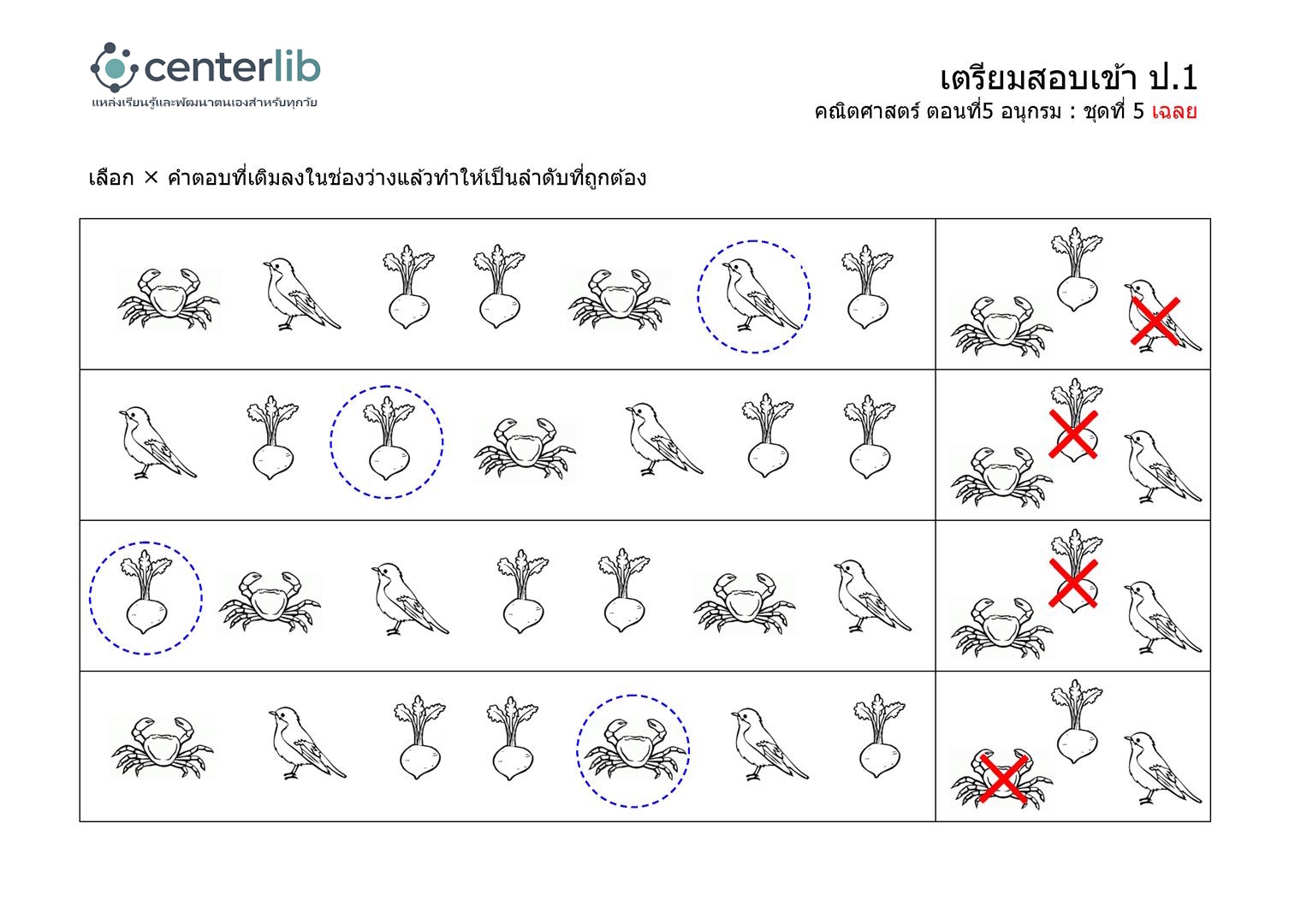 centerlib
แหล่งเรียนรู้และพัฒนาตนเองสำหรับทุกวัย

เตรียมสอบเข้า ป.1
คณิตศาสตร์ ตอนที่5 อนุกรม : ชุดที่ 5 เฉลย

เลือก × คำตอบที่เติมลงในช่องว่างแล้วทำให้เป็นลำดับที่ถูกต้อง